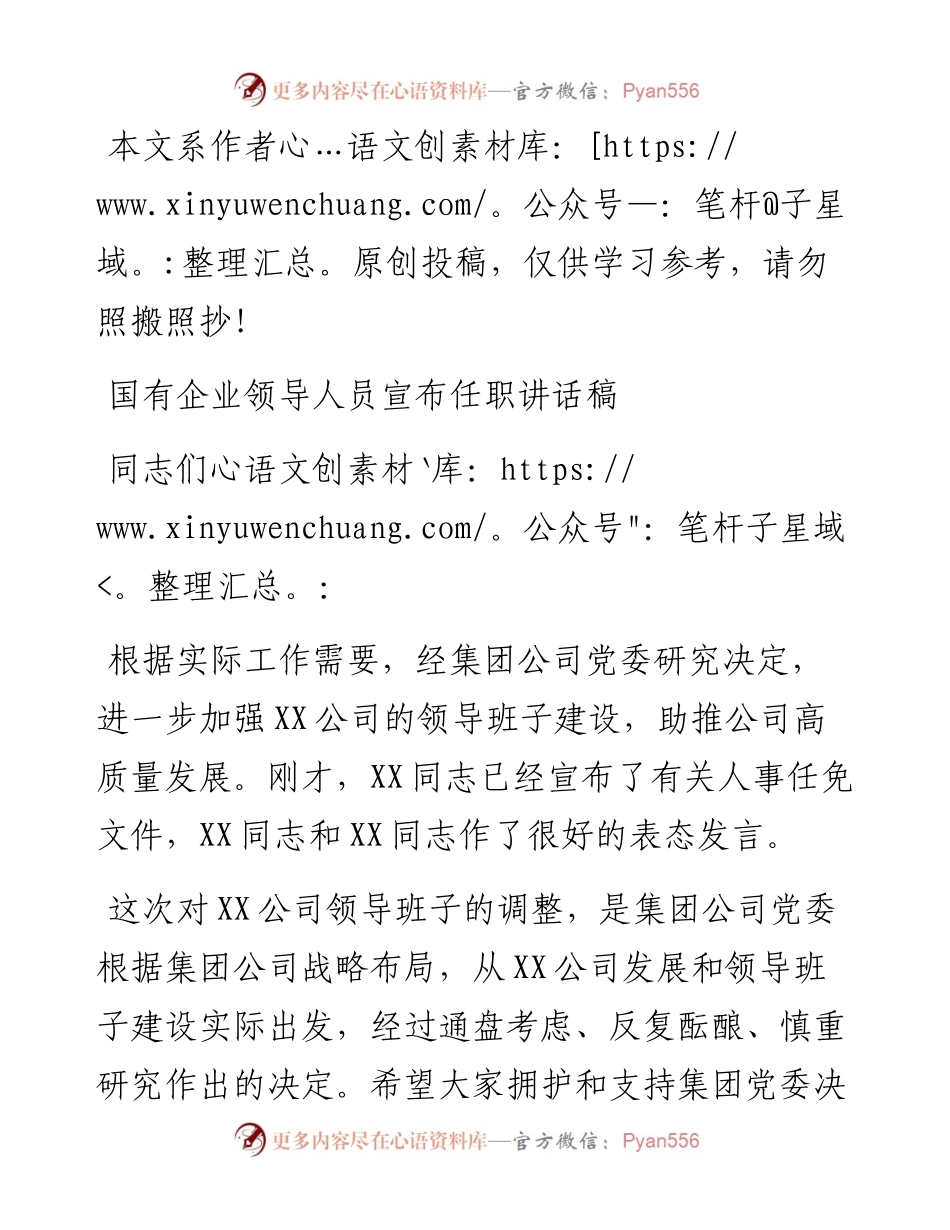 更多内容尽在心语资料库—官方微信：Pyan556

本文系作者心…语文创素材库：[https://www.xinyuwenchuang.com/。公众号—：笔杆@子星域。:整理汇总。原创投稿，仅供学习参考，请勿照搬照抄！

国有企业领导人员宣布任职讲话稿

同志们心语文创素材`库：https://www.xinyuwenchuang.com/。公众号"：笔杆子星域<。整理汇总。:

根据实际工作需要，经集团公司党委研究决定，进一步加强XX公司的领导班子建设，助推公司高质量发展。刚才，XX同志已经宣布了有关人事任免文件，XX同志和XX同志作了很好的表态发言。

这次对XX公司领导班子的调整，是集团公司党委根据集团公司战略布局，从XX公司发展和领导班子建设实际出发，经过通盘考虑、反复酝酿、慎重研究作出的决定。希望大家拥护和支持集团党委决

更多内容尽在心语资料库—官方微信：Pyan556